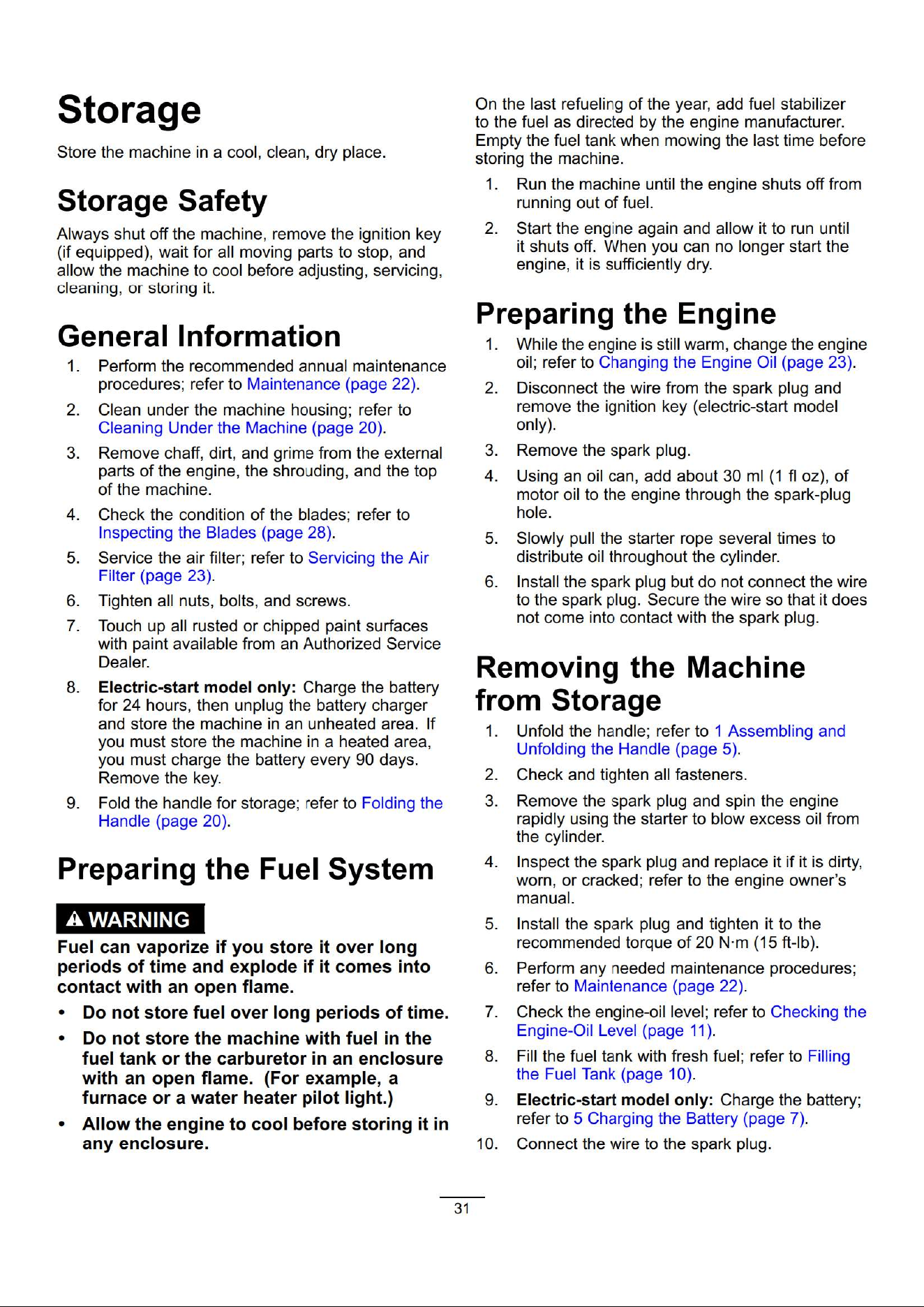 Storage

Store the machine in a cool, clean, dry place.

Storage Safety

Always shut off the machine, remove the ignition key (if equipped), wait for all moving parts to stop, and allow the machine to cool before adjusting, servicing, cleaning, or storing it.

General Information

1. Perform the recommended annual maintenance procedures; refer to Maintenance (page 22).

2. Clean under the machine housing; refer to Cleaning Under the Machine (page 20).

3. Remove chaff, dirt, and grime from the external parts of the engine, the shrouding, and the top of the machine.

4. Check the condition of the blades; refer to Inspecting the Blades (page 28).

5. Service the air filter; refer to Servicing the Air Filter (page 23).

6. Tighten all nuts, bolts, and screws.

7. Touch up all rusted or chipped paint surfaces with paint available from an Authorized Service Dealer.

8. Electric-start model only: Charge the battery for 24 hours, then unplug the battery charger and store the machine in an unheated area. If you must store the machine in a heated area, you must charge the battery every 90 days. Remove the key.

9. Fold the handle for storage; refer to Folding the Handle (page 20).

Preparing the Fuel System

WARNING

Fuel can vaporize if you store it over long periods of time and explode if it comes into contact with an open flame.

• Do not store fuel over long periods of time.

• Do not store the machine with fuel in the fuel tank or the carburetor in an enclosure with an open flame. (For example, a furnace or a water heater pilot light.)

• Allow the engine to cool before storing it in any enclosure.

On the last refueling of the year, add fuel stabilizer to the fuel as directed by the engine manufacturer. Empty the fuel tank when mowing the last time before storing the machine.

1. Run the machine until the engine shuts off from running out of fuel.

2. Start the engine again and allow it to run until it shuts off. When you can no longer start the engine, it is sufficiently dry.

Preparing the Engine

1. While the engine is still warm, change the engine oil; refer to Changing the Engine Oil (page 23).

2. Disconnect the wire from the spark plug and remove the ignition key (electric-start model only).

3. Remove the spark plug.

4. Using an oil can, add about 30 ml (1 fl oz), of motor oil to the engine through the spark-plug hole.

5. Slowly pull the starter rope several times to distribute oil throughout the cylinder.

6. Install the spark plug but do not connect the wire to the spark plug. Secure the wire so that it does not come into contact with the spark plug.

Removing the Machine from Storage

1. Unfold the handle; refer to 1 Assembling and Unfolding the Handle (page 5).

2. Check and tighten all fasteners.

3. Remove the spark plug and spin the engine rapidly using the starter to blow excess oil from the cylinder.

4. Inspect the spark plug and replace it if it is dirty, worn, or cracked; refer to the engine owner's manual.

5. Install the spark plug and tighten it to the recommended torque of 20 N·m (15 ft-lb).

6. Perform any needed maintenance procedures; refer to Maintenance (page 22).

7. Check the engine-oil level; refer to Checking the Engine-Oil Level (page 11).

8. Fill the fuel tank with fresh fuel; refer to Filling the Fuel Tank (page 10).

9. Electric-start model only: Charge the battery; refer to 5 Charging the Battery (page 7).

10. Connect the wire to the spark plug.

31